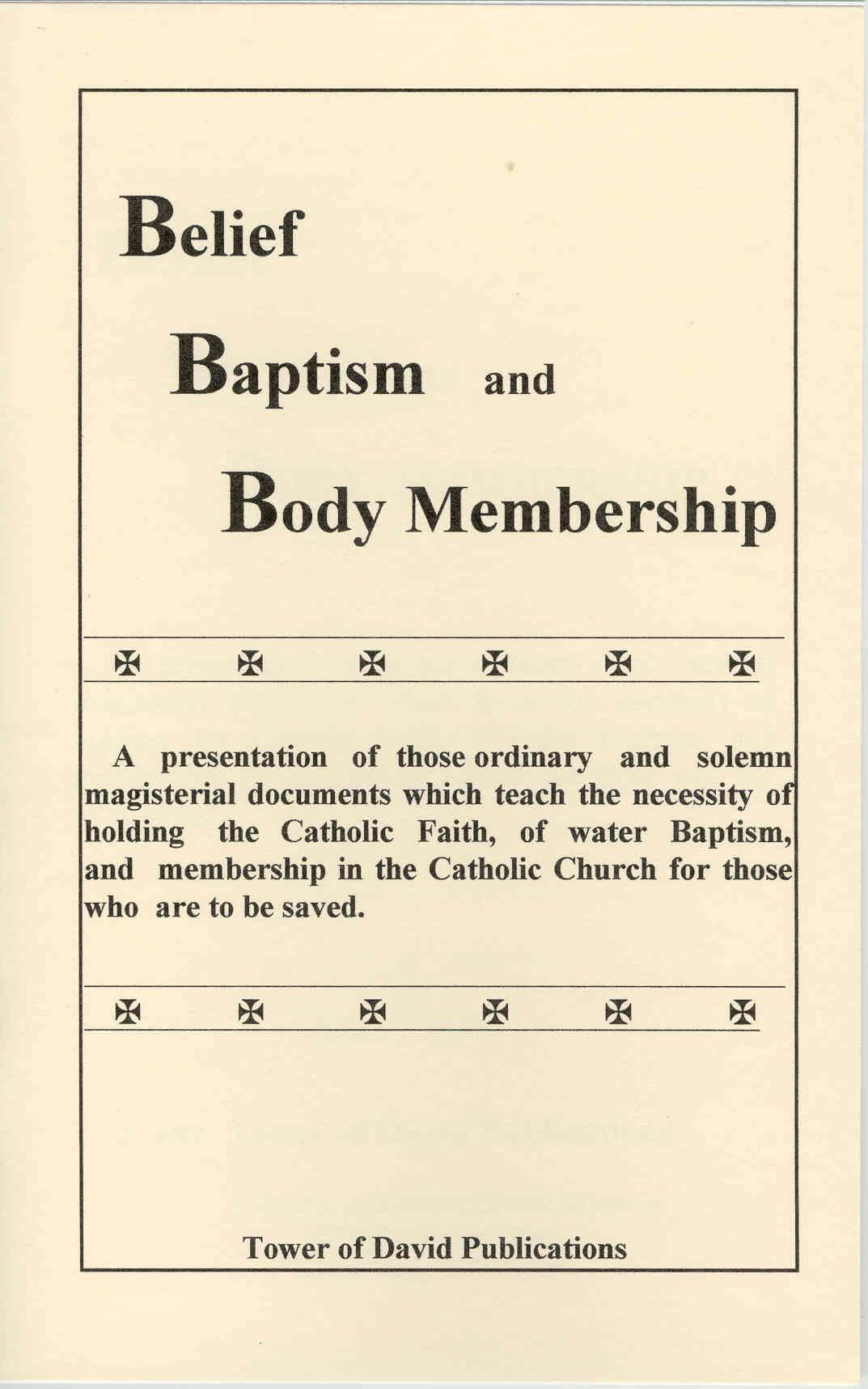 Belief

Baptism and

Body Membership

✠ ✠ ✠ ✠ ✠ ✠

A presentation of those ordinary and solemn magisterial documents which teach the necessity of holding the Catholic Faith, of water Baptism, and membership in the Catholic Church for those who are to be saved.

✠ ✠ ✠ ✠ ✠ ✠

Tower of David Publications